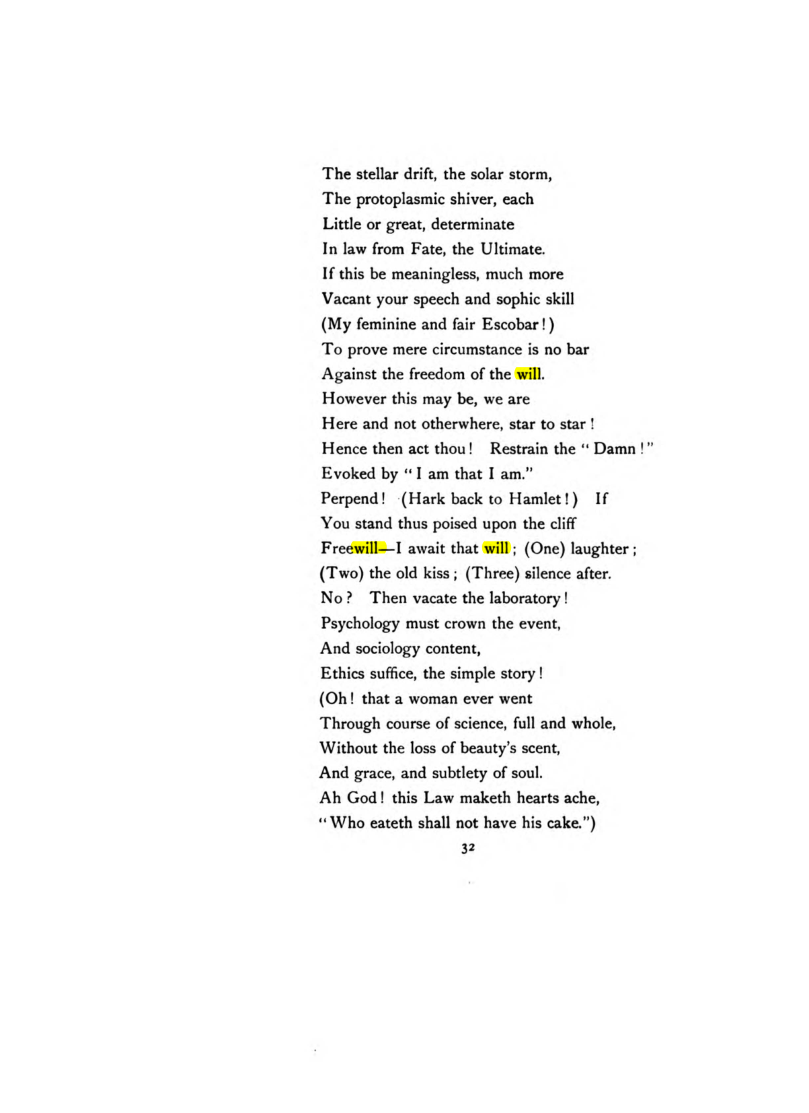 The stellar drift, the solar storm,
The protoplasmic shiver, each
Little or great, determinate
In law from Fate, the Ultimate.
If this be meaningless, much more
Vacant your speech and sophic skill
(My feminine and fair Escobar!)
To prove mere circumstance is no bar
Against the freedom of the will.
However this may be, we are
Here and not otherwhere, star to star!
Hence then act thou! Restrain the "Damn!"
Evoked by "I am that I am."
Perpend! (Hark back to Hamlet!) If
You stand thus poised upon the cliff
Freewill—I await that will; (One) laughter;
(Two) the old kiss; (Three) silence after.
No? Then vacate the laboratory!
Psychology must crown the event,
And sociology content,
Ethics suffice, the simple story!
(Oh! that a woman ever went
Through course of science, full and whole,
Without the loss of beauty's scent,
And grace, and subtlety of soul.
Ah God! this Law maketh hearts ache,
"Who eateth shall not have his cake.")

32